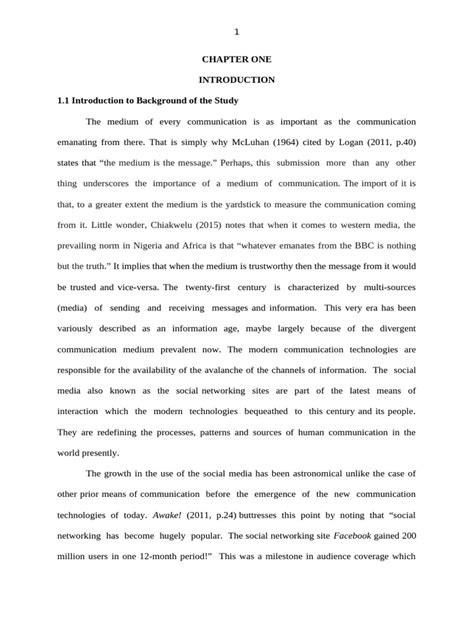 1

CHAPTER ONE

INTRODUCTION

1.1 Introduction to Background of the Study

The medium of every communication is as important as the communication emanating from there. That is simply why McLuhan (1964) cited by Logan (2011, p.40) states that "the medium is the message." Perhaps, this submission more than any other thing underscores the importance of a medium of communication. The import of it is that, to a greater extent the medium is the yardstick to measure the communication coming from it. Little wonder, Chiakwelu (2015) notes that when it comes to western media, the prevailing norm in Nigeria and Africa is that "whatever emanates from the BBC is nothing but the truth." It implies that when the medium is trustworthy then the message from it would be trusted and vice-versa. The twenty-first century is characterized by multi-sources (media) of sending and receiving messages and information. This very era has been variously described as an information age, maybe largely because of the divergent communication medium prevalent now. The modern communication technologies are responsible for the availability of the avalanche of the channels of information. The social media also known as the social networking sites are part of the latest means of interaction which the modern technologies bequeathed to this century and its people. They are redefining the processes, patterns and sources of human communication in the world presently.

The growth in the use of the social media has been astronomical unlike the case of other prior means of communication before the emergence of the new communication technologies of today. Awake! (2011, p.24) buttresses this point by noting that "social networking has become hugely popular. The social networking site Facebook gained 200 million users in one 12-month period!" This was a milestone in audience coverage which